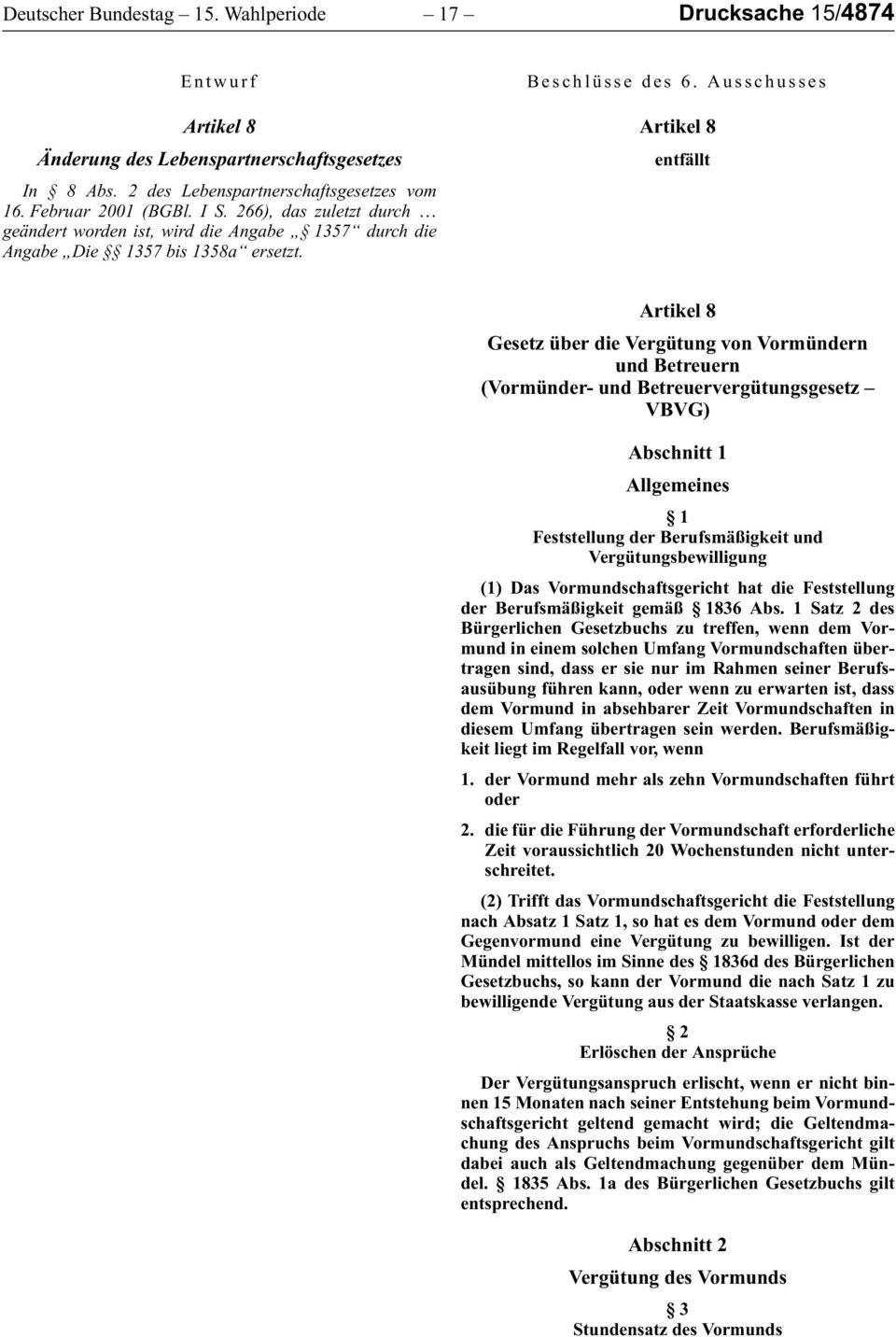 Deutscher Bundestag – 15. Wahlperiode – 17 – Drucksache 15/4874

Entwurf

Artikel 8

Änderung des Lebenspartnerschaftsgesetzes

In § 8 Abs. 2 des Lebenspartnerschaftsgesetzes vom 16. Februar 2001 (BGBl. I S. 266), das zuletzt durch … geändert worden ist, wird die Angabe „§ 1357“ durch die Angabe „Die §§ 1357 bis 1358a“ ersetzt.

Beschlüsse des 6. Ausschusses

Artikel 8

entfällt

Artikel 8

Gesetz über die Vergütung von Vormündern und Betreuern (Vormünder- und Betreuervergütungsgesetz – VBVG)

Abschnitt 1

Allgemeines

§ 1
Feststellung der Berufsmäßigkeit und Vergütungsbewilligung

(1) Das Vormundschaftsgericht hat die Feststellung der Berufsmäßigkeit gemäß § 1836 Abs. 1 Satz 2 des Bürgerlichen Gesetzbuchs zu treffen, wenn dem Vormund in einem solchen Umfang Vormundschaften übertragen sind, dass er sie nur im Rahmen seiner Berufsausübung führen kann, oder wenn zu erwarten ist, dass dem Vormund in absehbarer Zeit Vormundschaften in diesem Umfang übertragen sein werden. Berufsmäßigkeit liegt im Regelfall vor, wenn

1. der Vormund mehr als zehn Vormundschaften führt oder

2. die für die Führung der Vormundschaft erforderliche Zeit voraussichtlich 20 Wochenstunden nicht unterschreitet.

(2) Trifft das Vormundschaftsgericht die Feststellung nach Absatz 1 Satz 1, so hat es dem Vormund oder dem Gegenvormund eine Vergütung zu bewilligen. Ist der Mündel mittellos im Sinne des § 1836d des Bürgerlichen Gesetzbuchs, so kann der Vormund die nach Satz 1 zu bewilligende Vergütung aus der Staatskasse verlangen.

§ 2
Erlöschen der Ansprüche

Der Vergütungsanspruch erlischt, wenn er nicht binnen 15 Monaten nach seiner Entstehung beim Vormundschaftsgericht geltend gemacht wird; die Geltendmachung des Anspruchs beim Vormundschaftsgericht gilt dabei auch als Geltendmachung gegenüber dem Mündel. § 1835 Abs. 1a des Bürgerlichen Gesetzbuchs gilt entsprechend.

Abschnitt 2

Vergütung des Vormunds

§ 3
Stundensatz des Vormunds